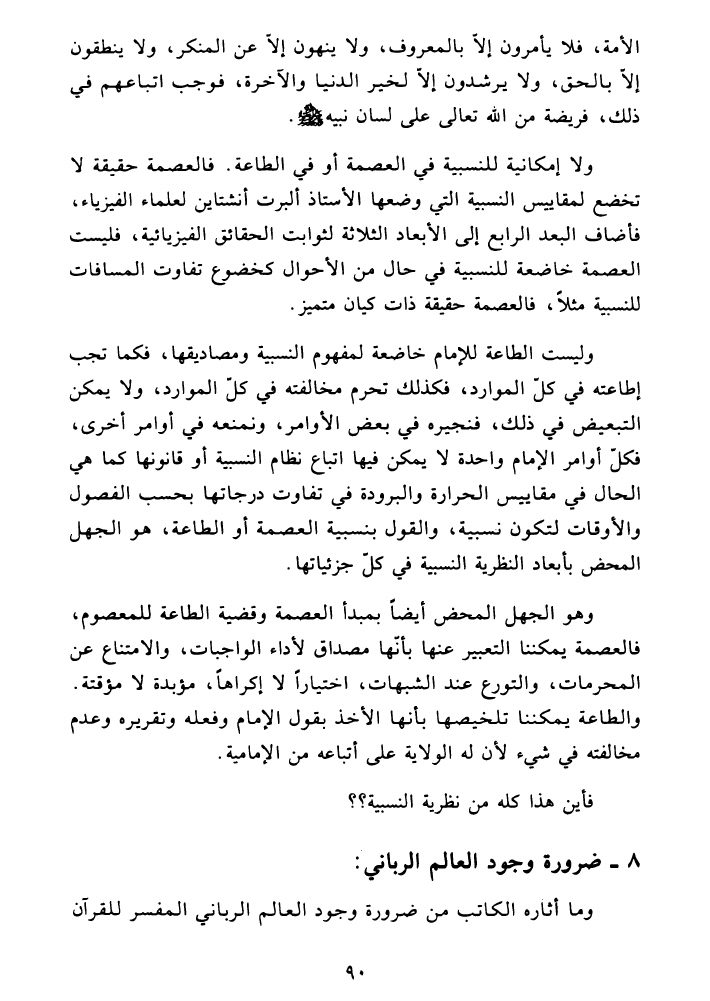 الأمة، فلا يأمرون إلاّ بالمعروف، ولا ينهون إلاّ عن المنكر، ولا ينطقون إلاّ بالحق، ولا يرشدون إلاّ لخير الدنيا والآخرة، فوجب اتباعهم في ذلك، فريضة من الله تعالى على لسان نبيه ﷺ.

ولا إمكانية للنسبية في العصمة أو في الطاعة. فالعصمة حقيقة لا تخضع لمقاييس النسبية التي وضعها الأستاذ ألبرت أنشتاين لعلماء الفيزياء، فأضاف البعد الرابع إلى الأبعاد الثلاثة لثوابت الحقائق الفيزيائية، فليست العصمة خاضعة للنسبية في حال من الأحوال كخضوع تفاوت المسافات للنسبية مثلاً، فالعصمة حقيقة ذات كيان متميز.

وليست الطاعة للإمام خاضعة لمفهوم النسبية ومصاديقها، فكما تجب إطاعته في كلّ الموارد، فكذلك تحرم مخالفته في كلّ الموارد، ولا يمكن التبعيض في ذلك، فنجيره في بعض الأوامر، ونمنعه في أوامر أخرى، فكلّ أوامر الإمام واحدة لا يمكن فيها اتباع نظام النسبية أو قانونها كما هي الحال في مقاييس الحرارة والبرودة في تفاوت درجاتها بحسب الفصول والأوقات لتكون نسبية، والقول بنسبية العصمة أو الطاعة، هو الجهل المحض بأبعاد النظرية النسبية في كلّ جزئياتها.

وهو الجهل المحض أيضاً بمبدأ العصمة وقضية الطاعة للمعصوم، فالعصمة يمكننا التعبير عنها بأنّها مصداق لأداء الواجبات، والامتناع عن المحرمات، والتورع عند الشبهات، اختياراً لا إكراهاً، مؤبدة لا مؤقتة. والطاعة يمكننا تلخيصها بأنها الأخذ بقول الإمام وفعله وتقريره وعدم مخالفته في شيء لأن له الولاية على أتباعه من الإمامية.

فأين هذا كله من نظرية النسبية؟؟

٨ ـ ضرورة وجود العالم الرباني:

وما أثاره الكاتب من ضرورة وجود العالم الرباني المفسر للقرآن

٩٠